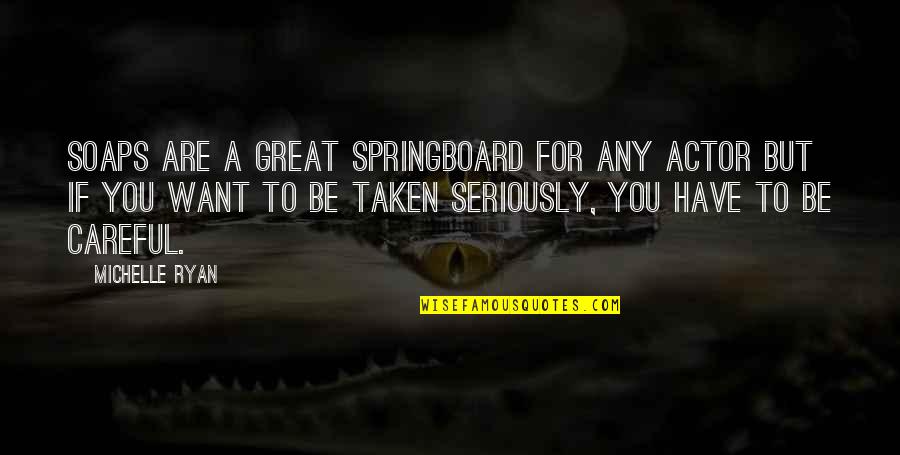 SOAPS ARE A GREAT SPRINGBOARD FOR ANY ACTOR BUT IF YOU WANT TO BE TAKEN SERIOUSLY, YOU HAVE TO BE CAREFUL.

MICHELLE RYAN

WISEFAMOUSQUOTES.COM